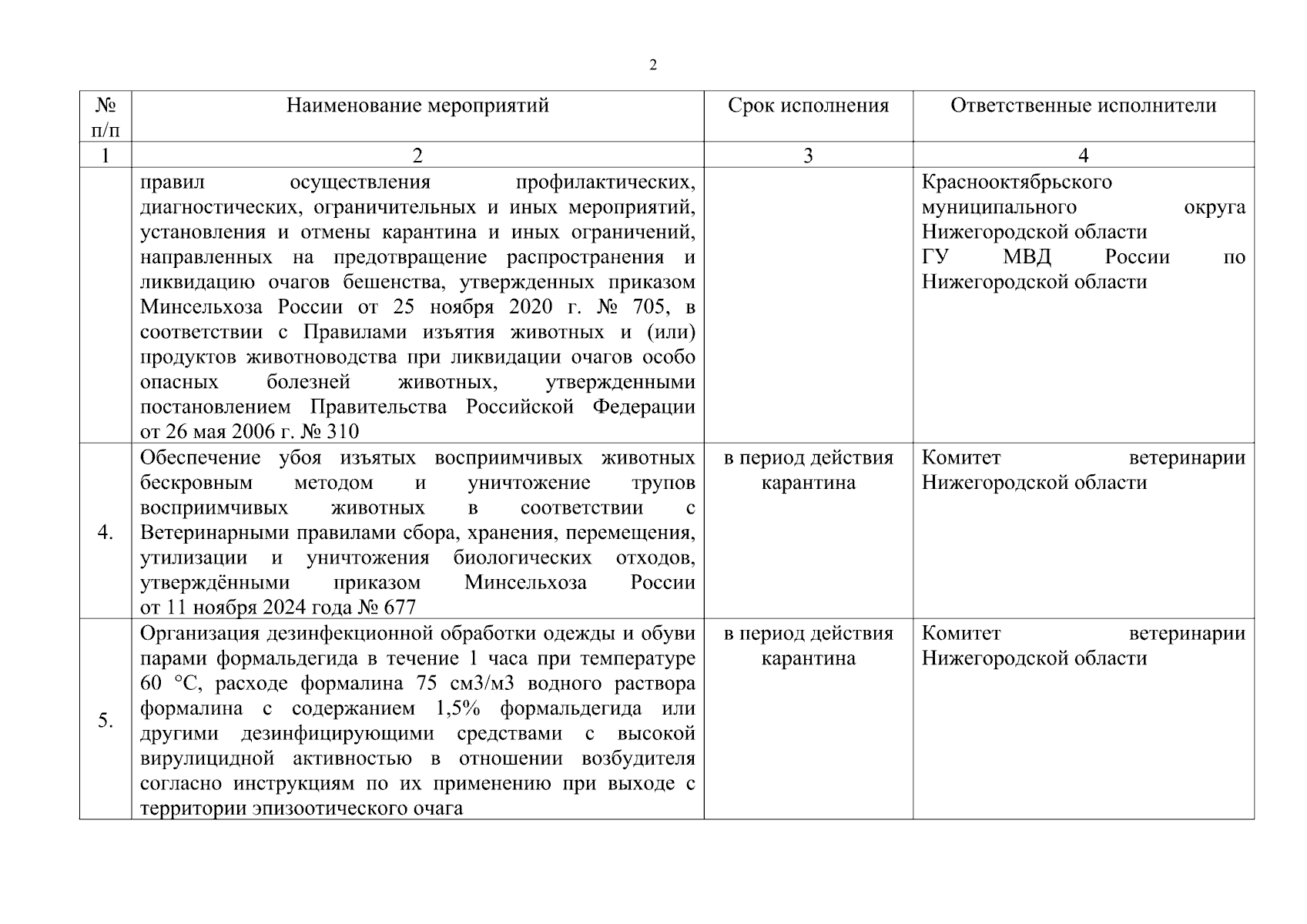 2

| № п/п | Наименование мероприятий | Срок исполнения | Ответственные исполнители |
|---|---|---|---|
| 1 | 2 | 3 | 4 |
| | правил осуществления профилактических, диагностических, ограничительных и иных мероприятий, установления и отмены карантина и иных ограничений, направленных на предотвращение распространения и ликвидацию очагов бешенства, утвержденных приказом Минсельхоза России от 25 ноября 2020 г. № 705, в соответствии с Правилами изъятия животных и (или) продуктов животноводства при ликвидации очагов особо опасных болезней животных, утвержденными постановлением Правительства Российской Федерации от 26 мая 2006 г. № 310 | | Краснооктябрьского муниципального округа Нижегородской области ГУ МВД России по Нижегородской области |
| 4. | Обеспечение убоя изъятых восприимчивых животных бескровным методом и уничтожение трупов восприимчивых животных в соответствии с Ветеринарными правилами сбора, хранения, перемещения, утилизации и уничтожения биологических отходов, утверждёнными приказом Минсельхоза России от 11 ноября 2024 года № 677 | в период действия карантина | Комитет ветеринарии Нижегородской области |
| 5. | Организация дезинфекционной обработки одежды и обуви парами формальдегида в течение 1 часа при температуре 60 °С, расходе формалина 75 см3/м3 водного раствора формалина с содержанием 1,5% формальдегида или другими дезинфицирующими средствами с высокой вирулицидной активностью в отношении возбудителя согласно инструкциям по их применению при выходе с территории эпизоотического очага | в период действия карантина | Комитет ветеринарии Нижегородской области |